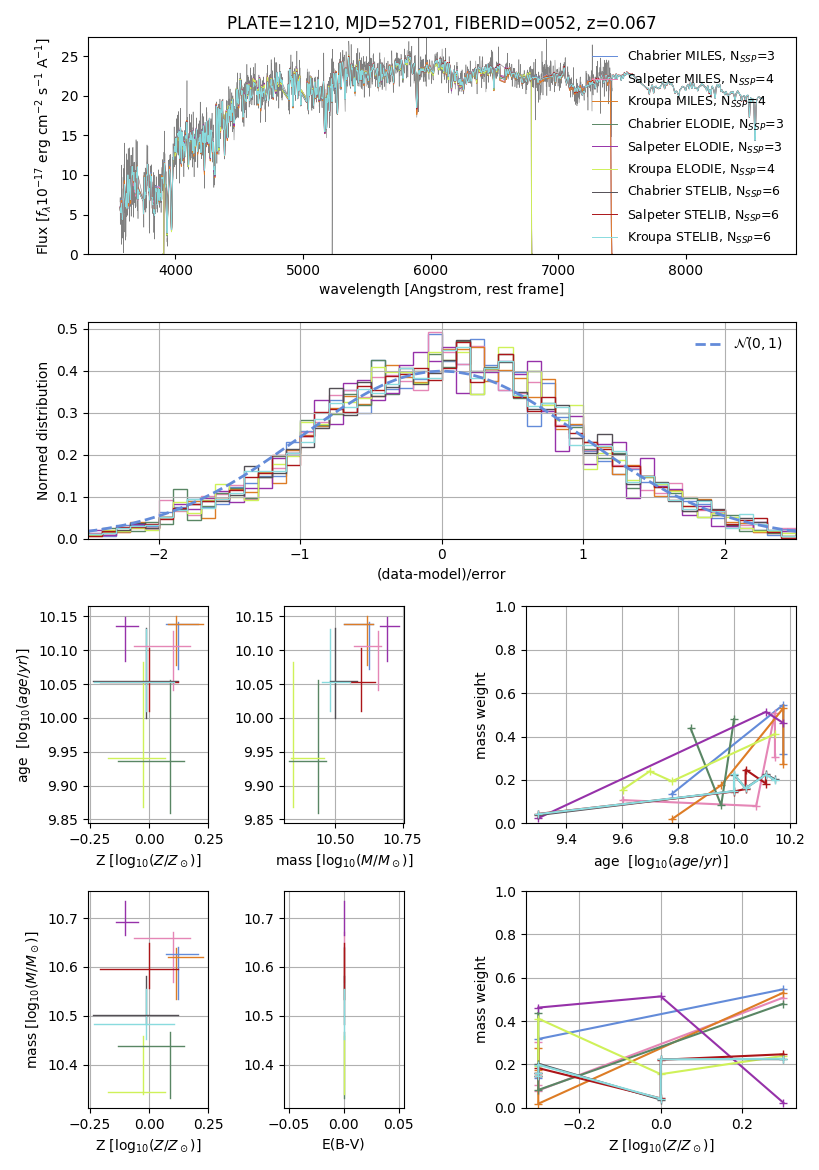 PLATE=1210, MJD=52701, FIBERID=0052, z=0.067

Flux [$f_\lambda 10^{-17}$ erg cm$^{-2}$ s$^{-1}$ A$^{-1}$]

25
20
15
10
5
0

4000 5000 6000 7000 8000

wavelength [Angstrom, rest frame]

Chabrier MILES, $N_{SSP}$=3
Salpeter MILES, $N_{SSP}$=4
Kroupa MILES, $N_{SSP}$=4
Chabrier ELODIE, $N_{SSP}$=3
Salpeter ELODIE, $N_{SSP}$=3
Kroupa ELODIE, $N_{SSP}$=4
Chabrier STELIB, $N_{SSP}$=6
Salpeter STELIB, $N_{SSP}$=6
Kroupa STELIB, $N_{SSP}$=6

Normed distribution

0.5
0.4
0.3
0.2
0.1
0.0

−2 −1 0 1 2

(data-model)/error

$\mathcal{N}(0,1)$

age [$\log_{10}(age/yr)$]

10.15
10.10
10.05
10.00
9.95
9.90
9.85

−0.25 0.00 0.25
Z [$\log_{10}(Z/Z_\odot)$]

10.15
10.10
10.05
10.00
9.95
9.90
9.85

10.50 10.75
mass [$\log_{10}(M/M_\odot)$]

mass weight

1.0
0.8
0.6
0.4
0.2
0.0

9.4 9.6 9.8 10.0 10.2
age [$\log_{10}(age/yr)$]

mass [$\log_{10}(M/M_\odot)$]

10.7
10.6
10.5
10.4

−0.25 0.00 0.25
Z [$\log_{10}(Z/Z_\odot)$]

10.7
10.6
10.5
10.4

−0.05 0.00 0.05
E(B-V)

mass weight

1.0
0.8
0.6
0.4
0.2
0.0

−0.2 0.0 0.2
Z [$\log_{10}(Z/Z_\odot)$]